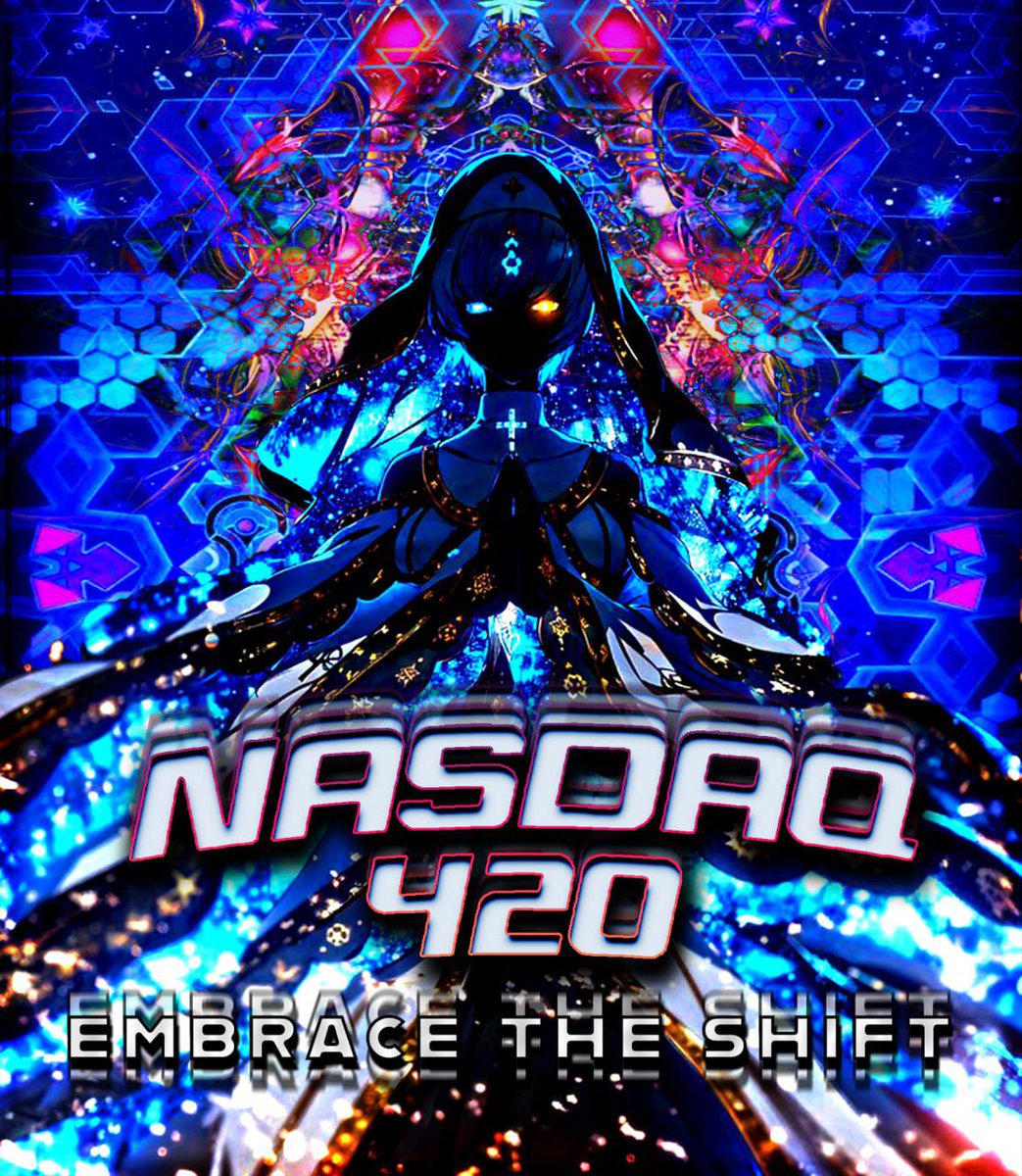 NASDAQ
420
EMBRACE THE SHIFT